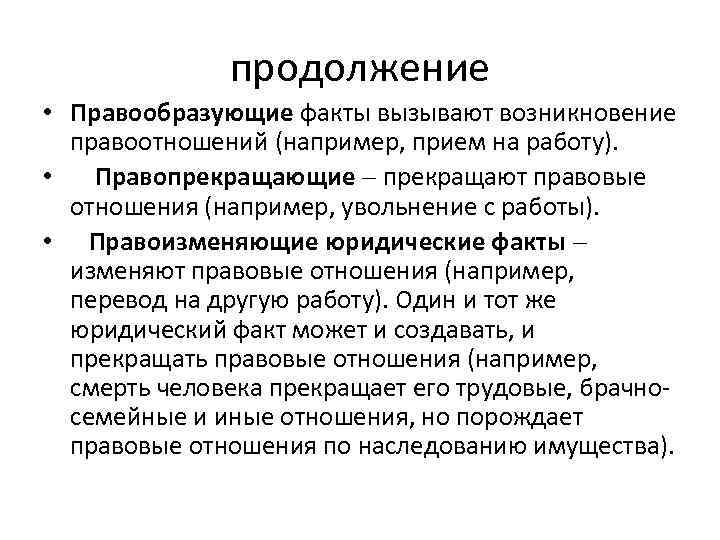 продолжение

• **Правообразующие** факты вызывают возникновение правоотношений (например, прием на работу).
• **Правопрекращающие** – прекращают правовые отношения (например, увольнение с работы).
• **Правоизменяющие юридические факты** – изменяют правовые отношения (например, перевод на другую работу). Один и тот же юридический факт может и создавать, и прекращать правовые отношения (например, смерть человека прекращает его трудовые, брачно-семейные и иные отношения, но порождает правовые отношения по наследованию имущества).